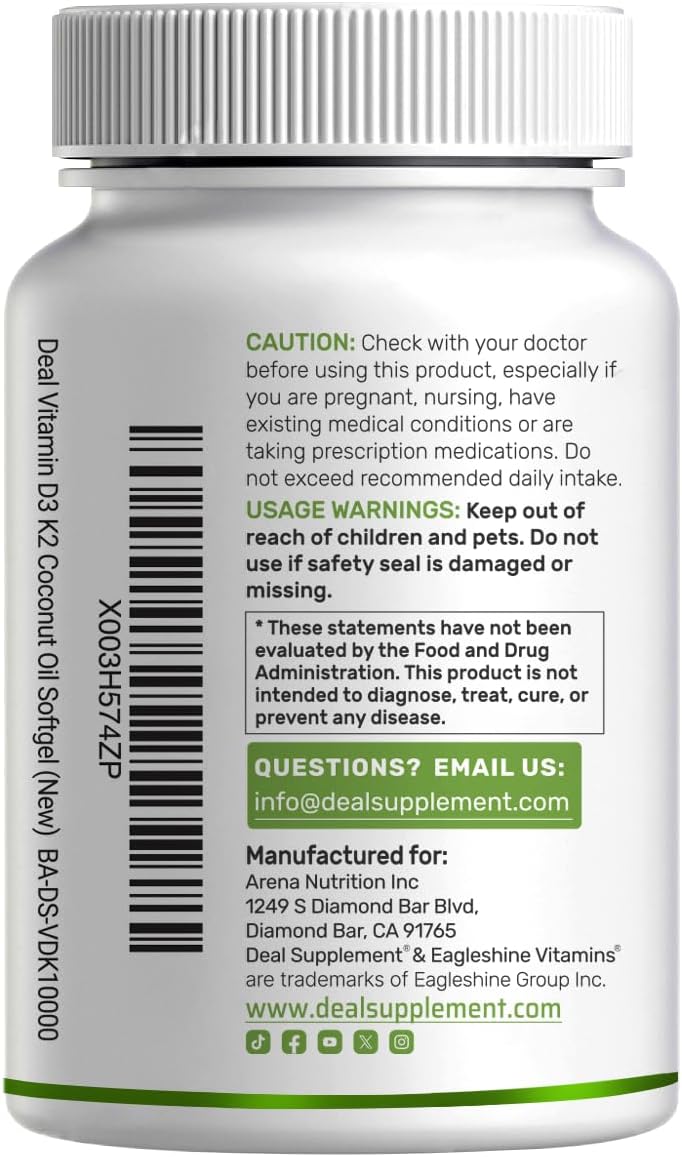 X003H574ZP

Deal Vitamin D3 K2 Coconut Oil Softgel (New) BA-DS-VDK10000

CAUTION: Check with your doctor before using this product, especially if you are pregnant, nursing, have existing medical conditions or are taking prescription medications. Do not exceed recommended daily intake.

USAGE WARNINGS: Keep out of reach of children and pets. Do not use if safety seal is damaged or missing.

* These statements have not been evaluated by the Food and Drug Administration. This product is not intended to diagnose, treat, cure, or prevent any disease.

QUESTIONS? EMAIL US:
info@dealsupplement.com

Manufactured for:
Arena Nutrition Inc
1249 S Diamond Bar Blvd,
Diamond Bar, CA 91765
Deal Supplement® & Eagleshine Vitamins® are trademarks of Eagleshine Group Inc.

www.dealsupplement.com